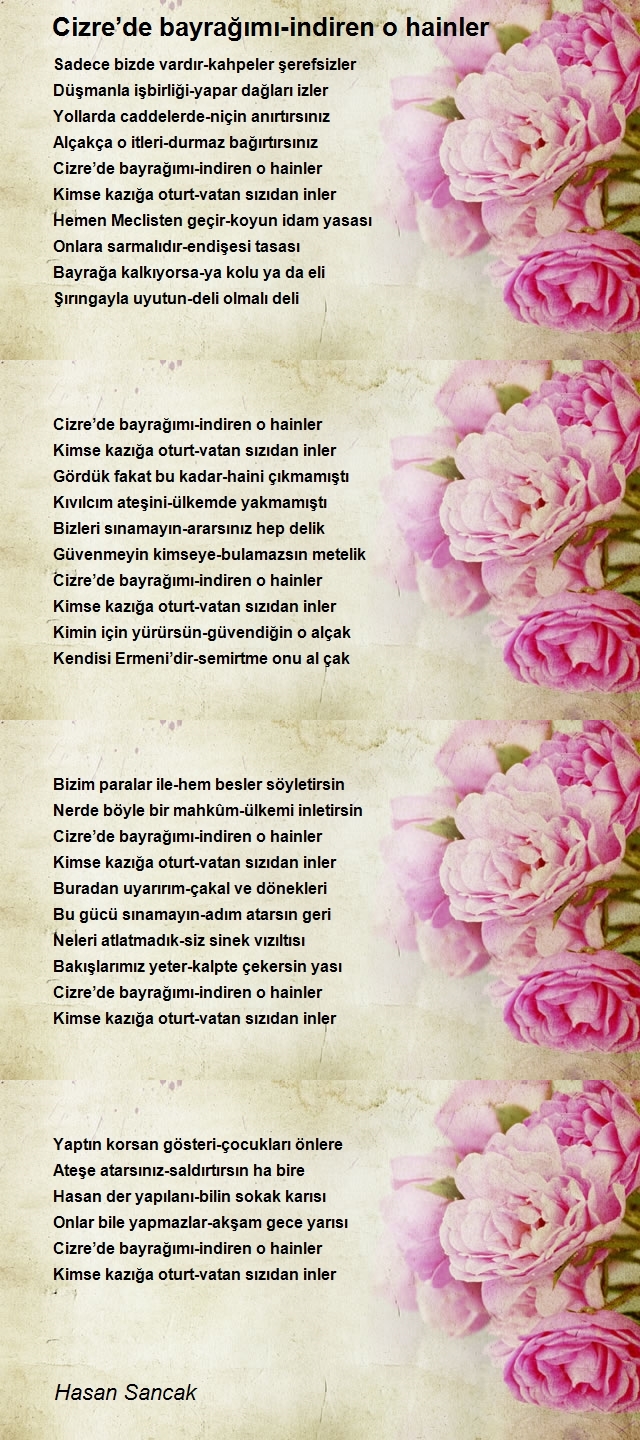 Cizre'de bayrağımı-indiren o hainler

Sadece bizde vardır-kahpeler şerefsizler
Düşmanla işbirliği-yapar dağları izler
Yollarda caddelerde-niçin anırtırsınız
Alçakça o itleri-durmaz bağırtırsınız
Cizre'de bayrağımı-indiren o hainler
Kimse kazığa oturt-vatan sızıdan inler
Hemen Meclisten geçir-koyun idam yasası
Onlara sarmalıdır-endişesi tasası
Bayrağa kalkıyorsa-ya kolu ya da eli
Şırıngayla uyutun-deli olmalı deli

Cizre'de bayrağımı-indiren o hainler
Kimse kazığa oturt-vatan sızıdan inler
Gördük fakat bu kadar-haini çıkmamıştı
Kıvılcım ateşini-ülkemde yakmamıştı
Bizleri sınamayın-ararsınız hep delik
Güvenmeyin kimseye-bulamazsın metelik
Cizre'de bayrağımı-indiren o hainler
Kimse kazığa oturt-vatan sızıdan inler
Kimin için yürürsün-güvendiğin o alçak
Kendisi Ermeni'dir-semirtme onu al çak

Bizim paralar ile-hem besler söyletirsin
Nerde böyle bir mahkûm-ülkemi inletirsin
Cizre'de bayrağımı-indiren o hainler
Kimse kazığa oturt-vatan sızıdan inler
Buradan uyarırım-çakal ve dönekleri
Bu gücü sınamayın-adım atarsın geri
Neleri atlatmadık-siz sinek vızıltısı
Bakışlarımız yeter-kalpte çekersin yası
Cizre'de bayrağımı-indiren o hainler
Kimse kazığa oturt-vatan sızıdan inler

Yaptın korsan gösteri-çocukları önlere
Ateşe atarsınız-saldırtırsın ha bire
Hasan der yapılanı-bilin sokak karısı
Onlar bile yapmazlar-akşam gece yarısı
Cizre'de bayrağımı-indiren o hainler
Kimse kazığa oturt-vatan sızıdan inler

Hasan Sancak